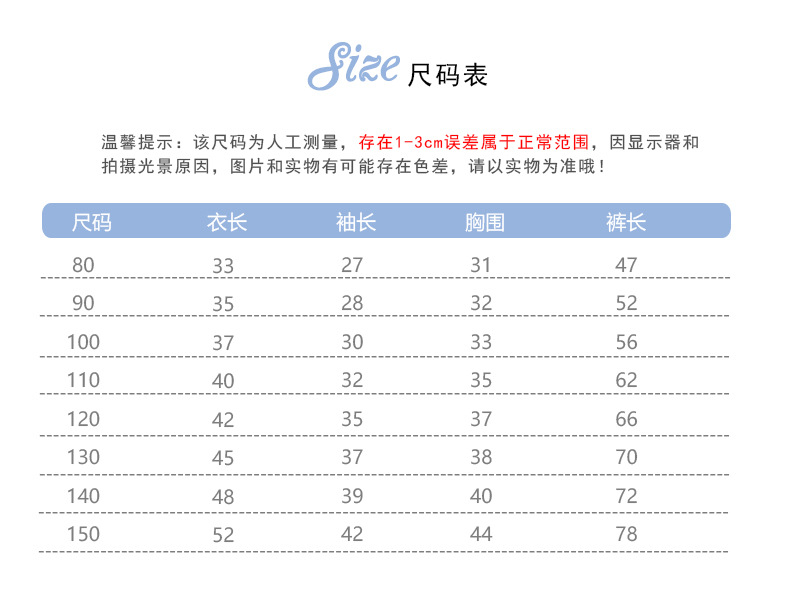 Size 尺码表

温馨提示：该尺码为人工测量，存在1-3cm误差属于正常范围，因显示器和拍摄光景原因，图片和实物有可能存在色差，请以实物为准哦！

| 尺码 | 衣长 | 袖长 | 胸围 | 裤长 |
|---|---|---|---|---|
| 80 | 33 | 27 | 31 | 47 |
| 90 | 35 | 28 | 32 | 52 |
| 100 | 37 | 30 | 33 | 56 |
| 110 | 40 | 32 | 35 | 62 |
| 120 | 42 | 35 | 37 | 66 |
| 130 | 45 | 37 | 38 | 70 |
| 140 | 48 | 39 | 40 | 72 |
| 150 | 52 | 42 | 44 | 78 |